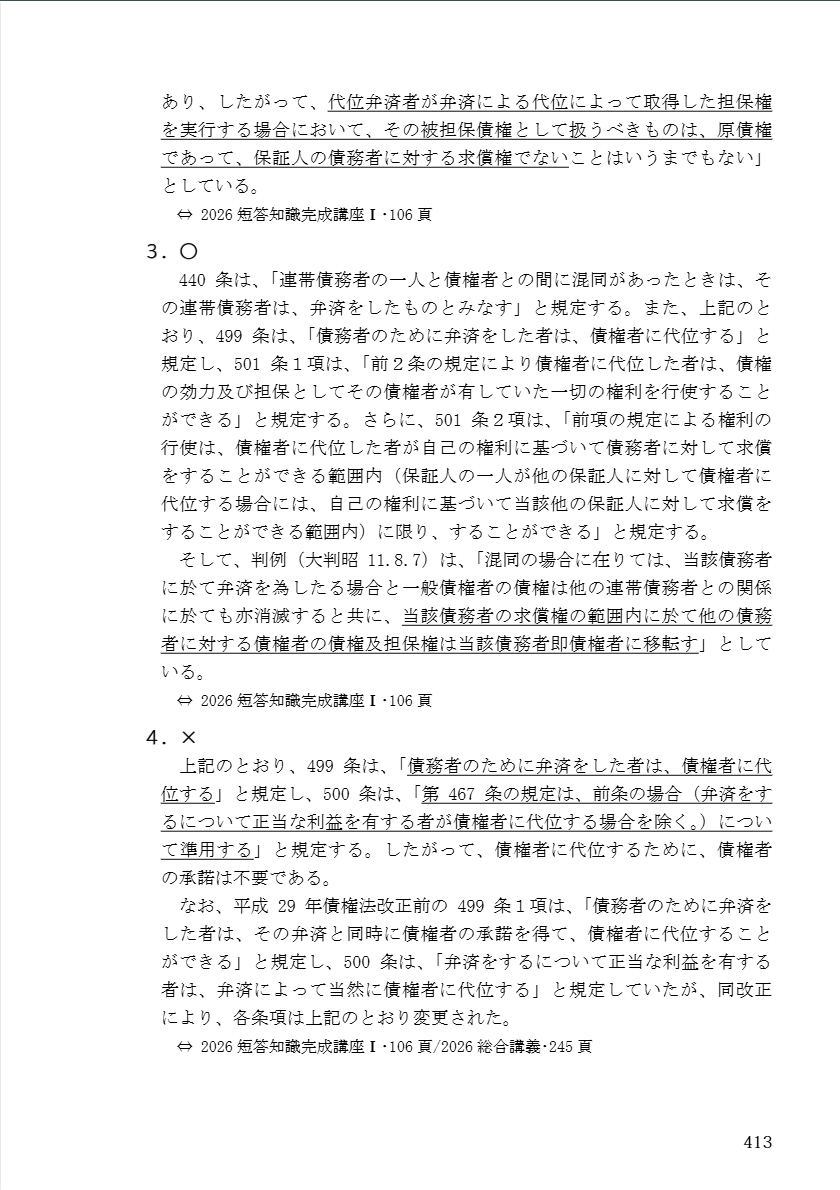 あり、したがって、代位弁済者が弁済による代位によって取得した担保権を実行する場合において、その被担保債権として扱うべきものは、原債権であって、保証人の債務者に対する求償権でないことはいうまでもない」としている。

⇔ 2026 短答知識完成講座Ⅰ・106 頁

３．○

440 条は、「連帯債務者の一人と債権者との間に混同があったときは、その連帯債務者は、弁済をしたものとみなす」と規定する。また、上記のとおり、499 条は、「債務者のために弁済をした者は、債権者に代位する」と規定し、501 条１項は、「前２条の規定により債権者に代位した者は、債権の効力及び担保としてその債権者が有していた一切の権利を行使することができる」と規定する。さらに、501 条２項は、「前項の規定による権利の行使は、債権者に代位した者が自己の権利に基づいて債務者に対して求償をすることができる範囲内（保証人の一人が他の保証人に対して債権者に代位する場合には、自己の権利に基づいて当該他の保証人に対して求償をすることができる範囲内）に限り、することができる」と規定する。

そして、判例（大判昭 11.8.7）は、「混同の場合に在りては、当該債務者に於て弁済を為したる場合と一般債権者の債権は他の連帯債務者との関係に於ても亦消滅すると共に、当該債務者の求償権の範囲内に於て他の債務者に対する債権者の債権及担保権は当該債務者即債権者に移転す」としている。

⇔ 2026 短答知識完成講座Ⅰ・106 頁

４．×

上記のとおり、499 条は、「債務者のために弁済をした者は、債権者に代位する」と規定し、500 条は、「第 467 条の規定は、前条の場合（弁済をするについて正当な利益を有する者が債権者に代位する場合を除く。）について準用する」と規定する。したがって、債権者に代位するために、債権者の承諾は不要である。

なお、平成 29 年債権法改正前の 499 条１項は、「債務者のために弁済をした者は、その弁済と同時に債権者の承諾を得て、債権者に代位することができる」と規定し、500 条は、「弁済をするについて正当な利益を有する者は、弁済によって当然に債権者に代位する」と規定していたが、同改正により、各条項は上記のとおり変更された。

⇔ 2026 短答知識完成講座Ⅰ・106 頁/2026 総合講義・245 頁

413